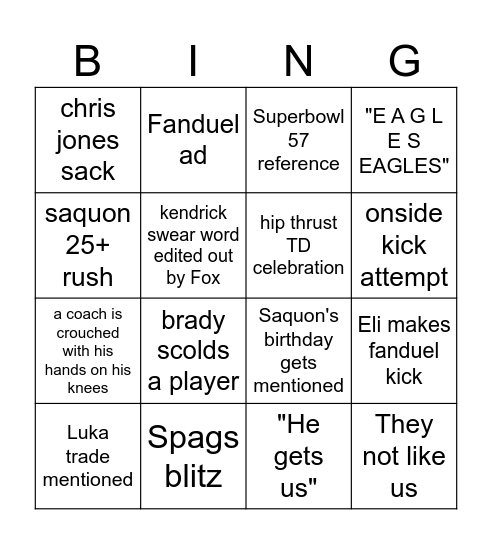 | B | I | N | G |
|---|---|---|---|
| chris jones sack | Fanduel ad | Superbowl 57 reference | "E A G L E S EAGLES" |
| saquon 25+ rush | kendrick swear word edited out by Fox | hip thrust TD celebration | onside kick attempt |
| a coach is crouched with his hands on his knees | brady scolds a player | Saquon's birthday gets mentioned | Eli makes fanduel kick |
| Luka trade mentioned | Spags blitz | "He gets us" | They not like us |